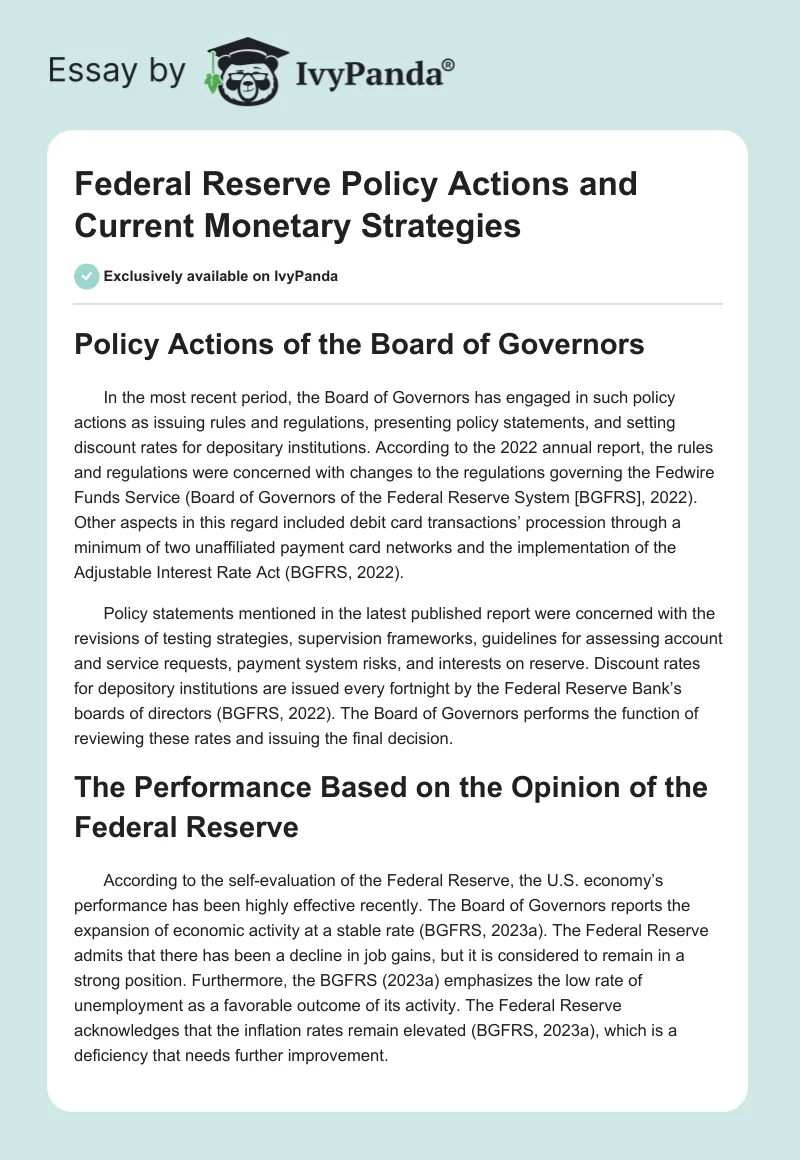 Essay by IvyPanda®

Federal Reserve Policy Actions and Current Monetary Strategies

Exclusively available on IvyPanda

Policy Actions of the Board of Governors

In the most recent period, the Board of Governors has engaged in such policy actions as issuing rules and regulations, presenting policy statements, and setting discount rates for depositary institutions. According to the 2022 annual report, the rules and regulations were concerned with changes to the regulations governing the Fedwire Funds Service (Board of Governors of the Federal Reserve System [BGFRS], 2022). Other aspects in this regard included debit card transactions' procession through a minimum of two unaffiliated payment card networks and the implementation of the Adjustable Interest Rate Act (BGFRS, 2022).

Policy statements mentioned in the latest published report were concerned with the revisions of testing strategies, supervision frameworks, guidelines for assessing account and service requests, payment system risks, and interests on reserve. Discount rates for depository institutions are issued every fortnight by the Federal Reserve Bank's boards of directors (BGFRS, 2022). The Board of Governors performs the function of reviewing these rates and issuing the final decision.

The Performance Based on the Opinion of the Federal Reserve

According to the self-evaluation of the Federal Reserve, the U.S. economy's performance has been highly effective recently. The Board of Governors reports the expansion of economic activity at a stable rate (BGFRS, 2023a). The Federal Reserve admits that there has been a decline in job gains, but it is considered to remain in a strong position. Furthermore, the BGFRS (2023a) emphasizes the low rate of unemployment as a favorable outcome of its activity. The Federal Reserve acknowledges that the inflation rates remain elevated (BGFRS, 2023a), which is a deficiency that needs further improvement.